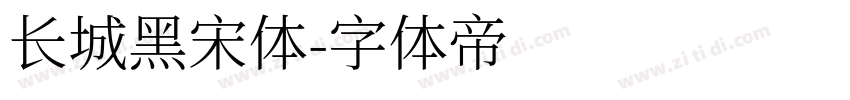 长城黑宋体-字体帝

www.zi ti di.com www.zi ti di.com www.zi ti di.com www.zi ti di.com